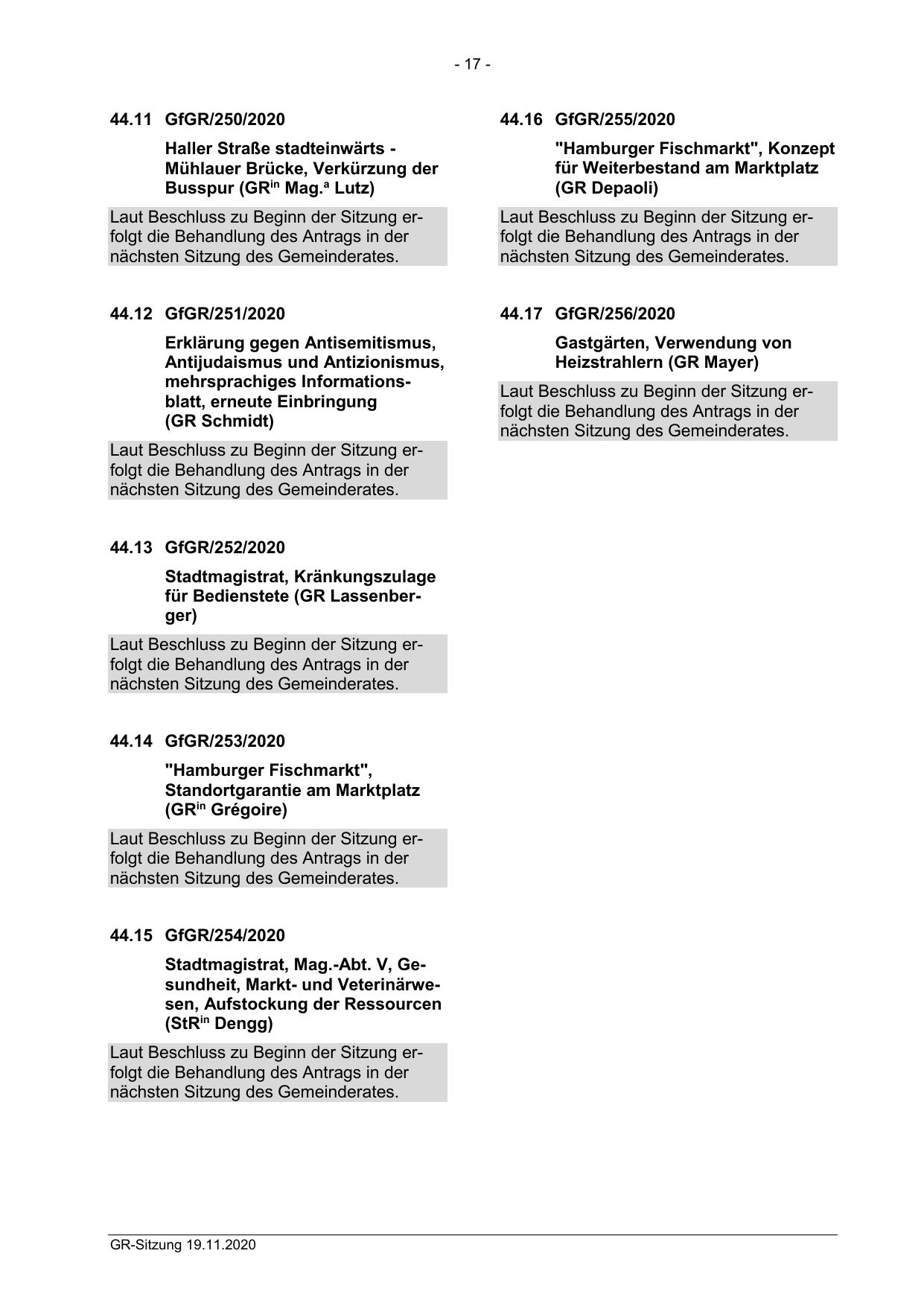 - 17 -

44.11 GfGR/250/2020

Haller Straße stadteinwärts - Mühlauer Brücke, Verkürzung der Busspur (GR$^{in}$ Mag.$^{a}$ Lutz)

Laut Beschluss zu Beginn der Sitzung erfolgt die Behandlung des Antrags in der nächsten Sitzung des Gemeinderates.

44.12 GfGR/251/2020

Erklärung gegen Antisemitismus, Antijudaismus und Antizionismus, mehrsprachiges Informationsblatt, erneute Einbringung (GR Schmidt)

Laut Beschluss zu Beginn der Sitzung erfolgt die Behandlung des Antrags in der nächsten Sitzung des Gemeinderates.

44.13 GfGR/252/2020

Stadtmagistrat, Kränkungszulage für Bedienstete (GR Lassenberger)

Laut Beschluss zu Beginn der Sitzung erfolgt die Behandlung des Antrags in der nächsten Sitzung des Gemeinderates.

44.14 GfGR/253/2020

"Hamburger Fischmarkt", Standortgarantie am Marktplatz (GR$^{in}$ Grégoire)

Laut Beschluss zu Beginn der Sitzung erfolgt die Behandlung des Antrags in der nächsten Sitzung des Gemeinderates.

44.15 GfGR/254/2020

Stadtmagistrat, Mag.-Abt. V, Gesundheit, Markt- und Veterinärwesen, Aufstockung der Ressourcen (StR$^{in}$ Dengg)

Laut Beschluss zu Beginn der Sitzung erfolgt die Behandlung des Antrags in der nächsten Sitzung des Gemeinderates.

44.16 GfGR/255/2020

"Hamburger Fischmarkt", Konzept für Weiterbestand am Marktplatz (GR Depaoli)

Laut Beschluss zu Beginn der Sitzung erfolgt die Behandlung des Antrags in der nächsten Sitzung des Gemeinderates.

44.17 GfGR/256/2020

Gastgärten, Verwendung von Heizstrahlern (GR Mayer)

Laut Beschluss zu Beginn der Sitzung erfolgt die Behandlung des Antrags in der nächsten Sitzung des Gemeinderates.

GR-Sitzung 19.11.2020